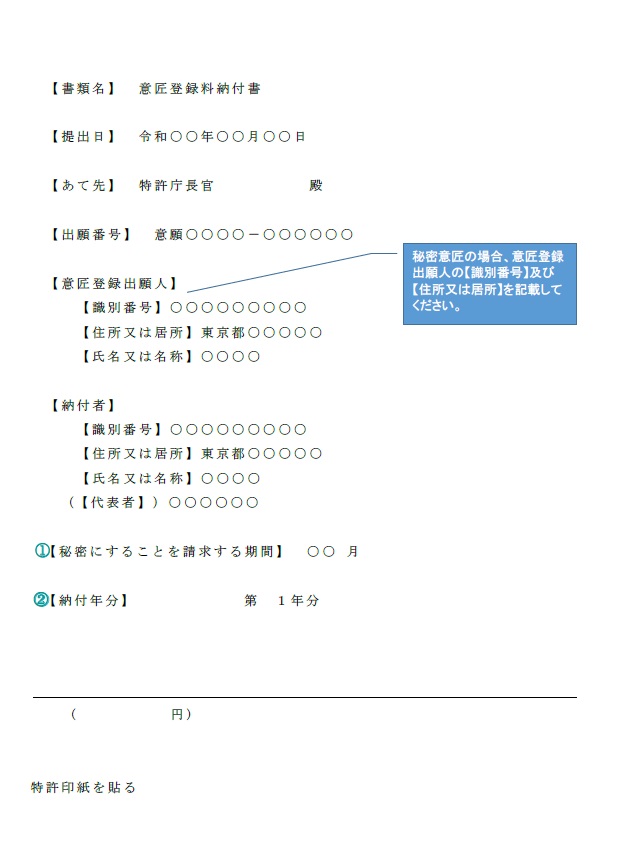 【書類名】　意匠登録料納付書

【提出日】　令和〇〇年〇〇月〇〇日

【あて先】　特許庁長官　　　　　殿

【出願番号】　意願〇〇〇〇－〇〇〇〇〇〇

【意匠登録出願人】
【識別番号】〇〇〇〇〇〇〇〇〇
【住所又は居所】東京都〇〇〇〇〇
【氏名又は名称】〇〇〇〇

秘密意匠の場合、意匠登録出願人の【識別番号】及び【住所又は居所】を記載してください。

【納付者】
【識別番号】〇〇〇〇〇〇〇〇〇
【住所又は居所】東京都〇〇〇〇〇
【氏名又は名称】〇〇〇〇
（【代表者】）〇〇〇〇〇〇

①【秘密にすることを請求する期間】　〇〇 月

②【納付年分】　　　　第　１年分

（　　　　　円）

特許印紙を貼る